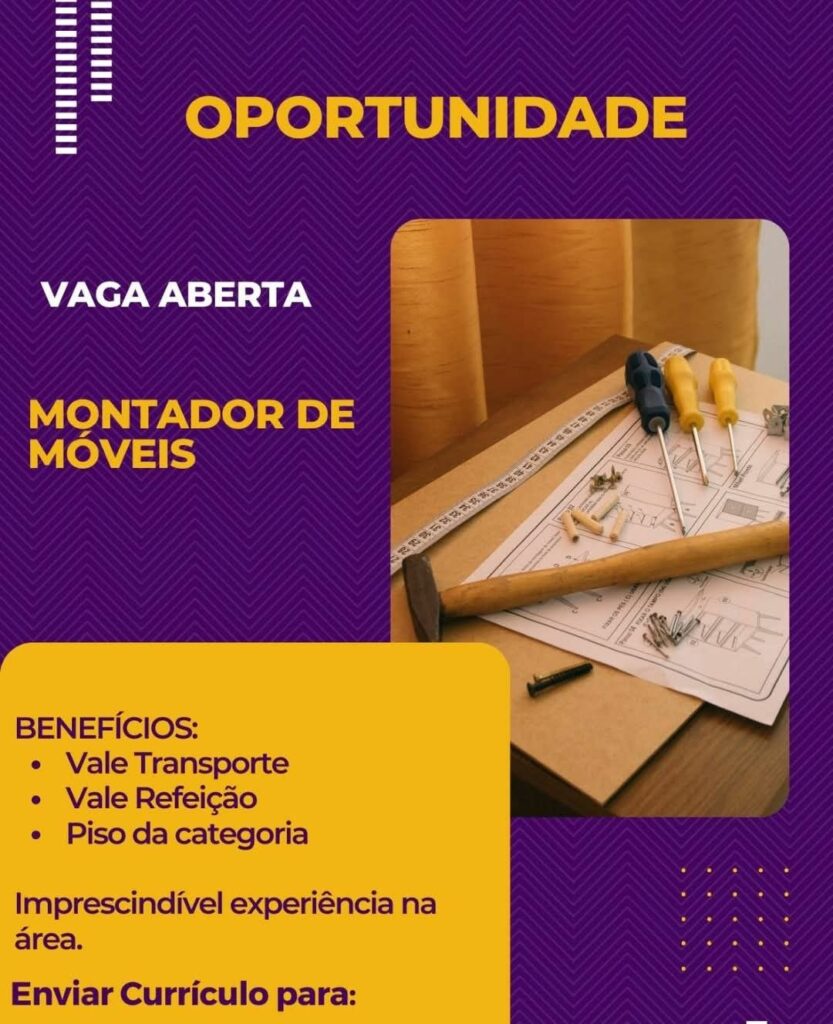 OPORTUNIDADE

VAGA ABERTA

MONTADOR DE MÓVEIS

BENEFÍCIOS:
• Vale Transporte
• Vale Refeição
• Piso da categoria

Imprescindível experiência na área.

Enviar Currículo para: